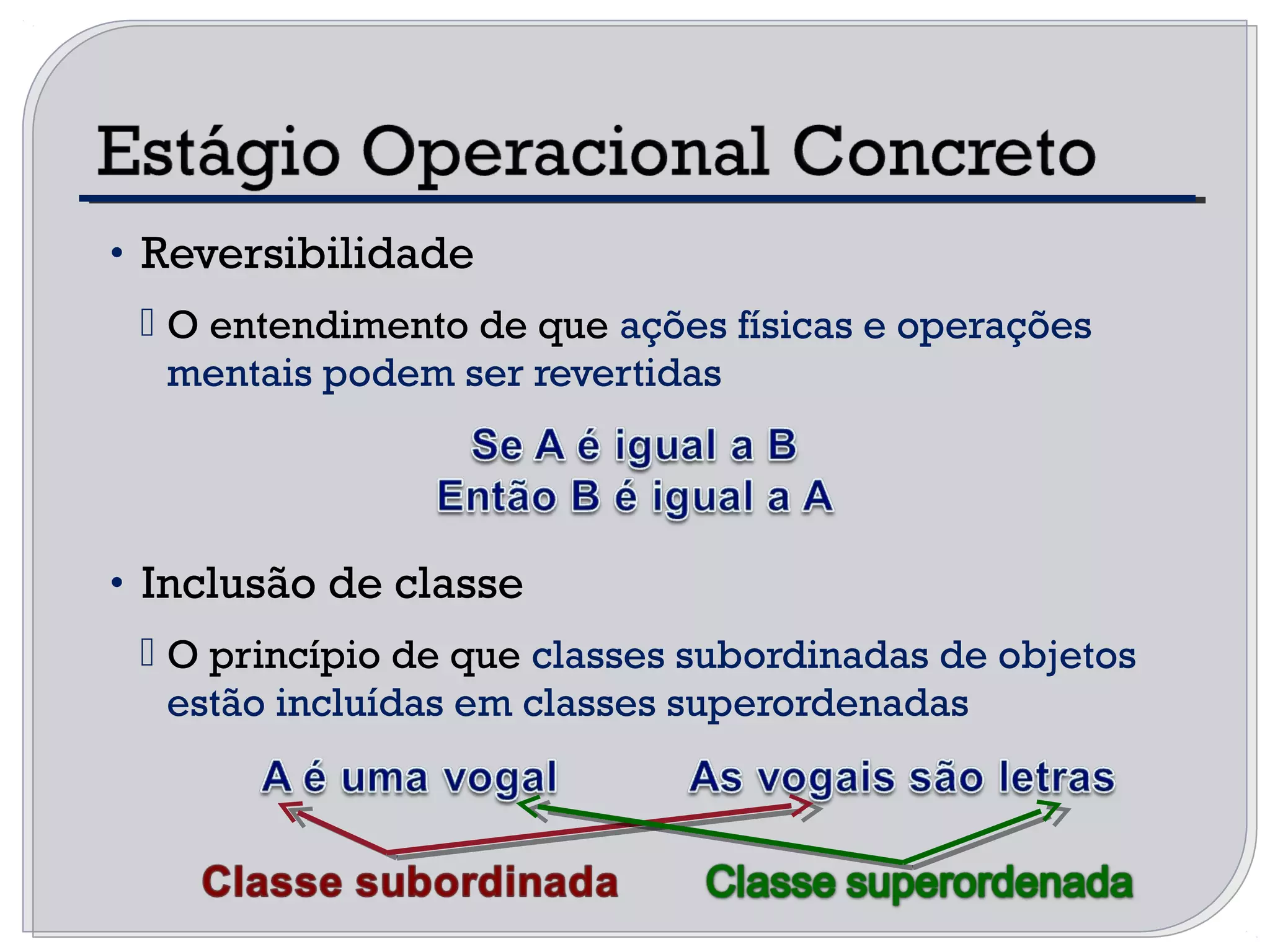 Estágio Operacional Concreto

• Reversibilidade

O entendimento de que ações físicas e operações mentais podem ser revertidas

Se A é igual a B
Então B é igual a A

• Inclusão de classe

O princípio de que classes subordinadas de objetos estão incluídas em classes superordenadas

A é uma vogal

As vogais são letras

Classe subordinada

Classe superordenada